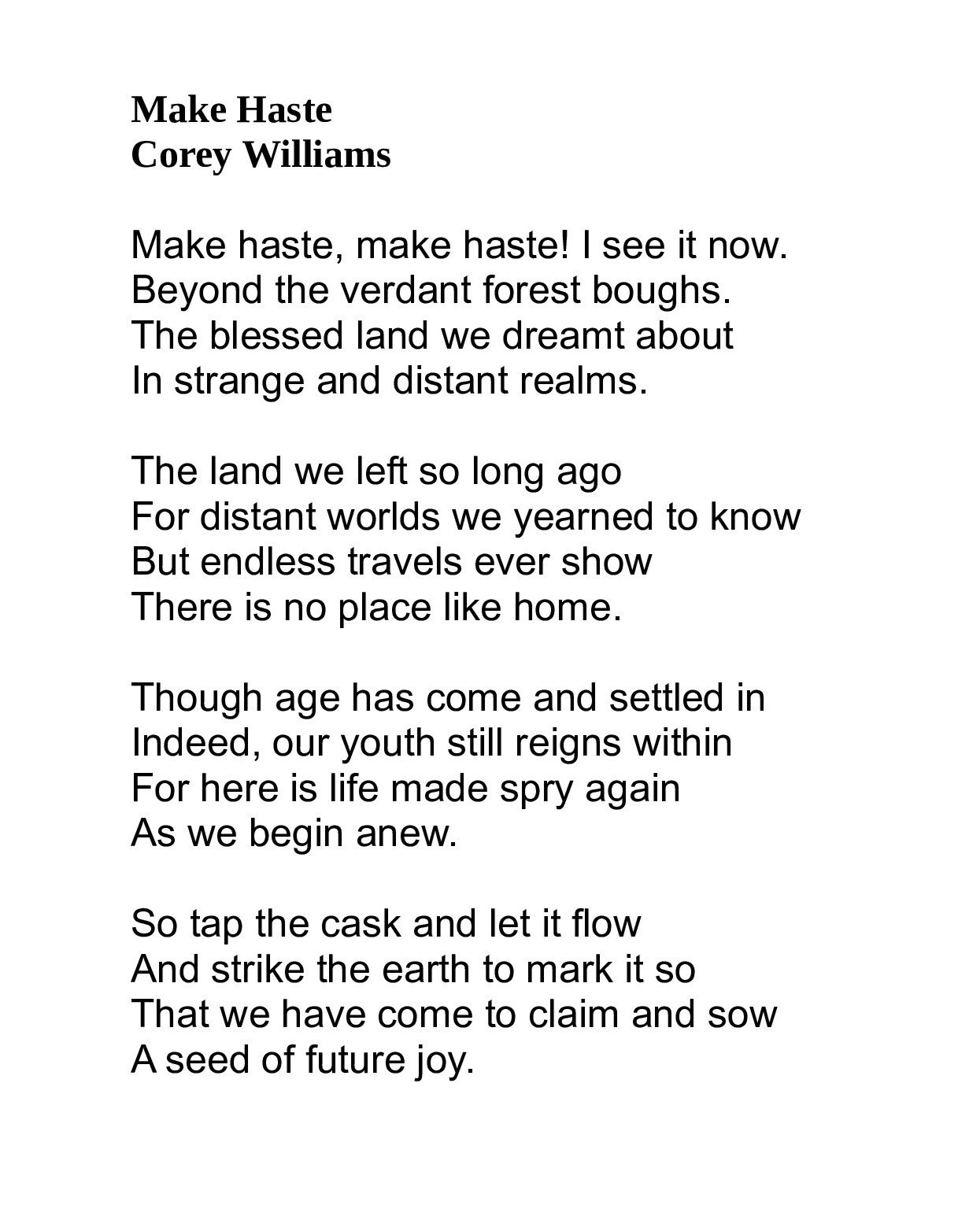 Make Haste
Corey Williams

Make haste, make haste! I see it now.
Beyond the verdant forest boughs.
The blessed land we dreamt about
In strange and distant realms.

The land we left so long ago
For distant worlds we yearned to know
But endless travels ever show
There is no place like home.

Though age has come and settled in
Indeed, our youth still reigns within
For here is life made spry again
As we begin anew.

So tap the cask and let it flow
And strike the earth to mark it so
That we have come to claim and sow
A seed of future joy.